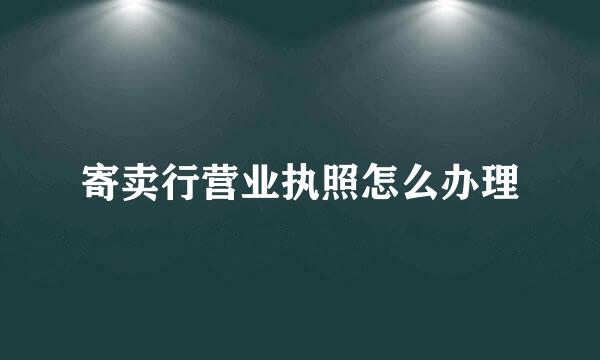 寄卖行营业执照怎么办理